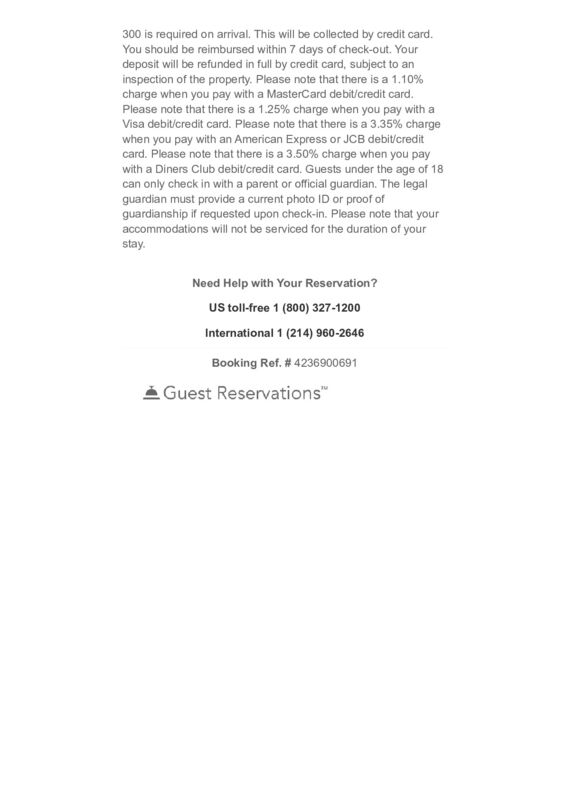 300 is required on arrival. This will be collected by credit card. You should be reimbursed within 7 days of check-out. Your deposit will be refunded in full by credit card, subject to an inspection of the property. Please note that there is a 1.10% charge when you pay with a MasterCard debit/credit card. Please note that there is a 1.25% charge when you pay with a Visa debit/credit card. Please note that there is a 3.35% charge when you pay with an American Express or JCB debit/credit card. Please note that there is a 3.50% charge when you pay with a Diners Club debit/credit card. Guests under the age of 18 can only check in with a parent or official guardian. The legal guardian must provide a current photo ID or proof of guardianship if requested upon check-in. Please note that your accommodations will not be serviced for the duration of your stay.

Need Help with Your Reservation?

US toll-free 1 (800) 327-1200

International 1 (214) 960-2646

Booking Ref. # 4236900691

Guest Reservations™